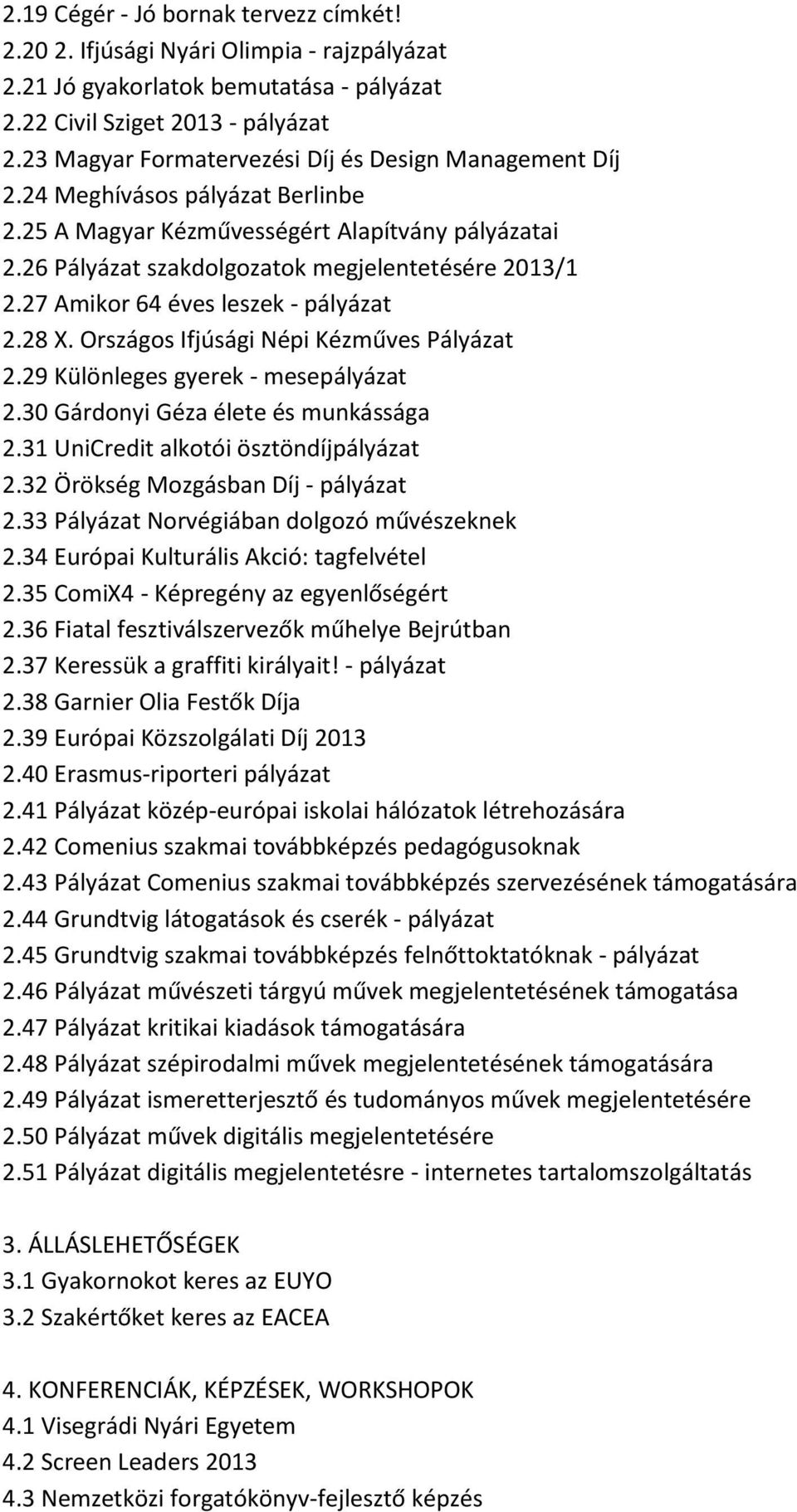 2.19 Cégér - Jó bornak tervezz címkét!
2.20 2. Ifjúsági Nyári Olimpia - rajzpályázat
2.21 Jó gyakorlatok bemutatása - pályázat
2.22 Civil Sziget 2013 - pályázat
2.23 Magyar Formatervezési Díj és Design Management Díj
2.24 Meghívásos pályázat Berlinbe
2.25 A Magyar Kézművességért Alapítvány pályázatai
2.26 Pályázat szakdolgozatok megjelentetésére 2013/1
2.27 Amikor 64 éves leszek - pályázat
2.28 X. Országos Ifjúsági Népi Kézműves Pályázat
2.29 Különleges gyerek - mesepályázat
2.30 Gárdonyi Géza élete és munkássága
2.31 UniCredit alkotói ösztöndíjpályázat
2.32 Örökség Mozgásban Díj - pályázat
2.33 Pályázat Norvégiában dolgozó művészeknek
2.34 Európai Kulturális Akció: tagfelvétel
2.35 ComiX4 - Képregény az egyenlőségért
2.36 Fiatal fesztiválszervezők műhelye Bejrútban
2.37 Keressük a graffiti királyait! - pályázat
2.38 Garnier Olia Festők Díja
2.39 Európai Közszolgálati Díj 2013
2.40 Erasmus-riporteri pályázat
2.41 Pályázat közép-európai iskolai hálózatok létrehozására
2.42 Comenius szakmai továbbképzés pedagógusoknak
2.43 Pályázat Comenius szakmai továbbképzés szervezésének támogatására
2.44 Grundtvig látogatások és cserék - pályázat
2.45 Grundtvig szakmai továbbképzés felnőttoktatóknak - pályázat
2.46 Pályázat művészeti tárgyú művek megjelentetésének támogatása
2.47 Pályázat kritikai kiadások támogatására
2.48 Pályázat szépirodalmi művek megjelentetésének támogatására
2.49 Pályázat ismeretterjesztő és tudományos művek megjelentetésére
2.50 Pályázat művek digitális megjelentetésére
2.51 Pályázat digitális megjelentetésre - internetes tartalomszolgáltatás

3. ÁLLÁSLEHETŐSÉGEK
3.1 Gyakornokot keres az EUYO
3.2 Szakértőket keres az EACEA

4. KONFERENCIÁK, KÉPZÉSEK, WORKSHOPOK
4.1 Visegrádi Nyári Egyetem
4.2 Screen Leaders 2013
4.3 Nemzetközi forgatókönyv-fejlesztő képzés